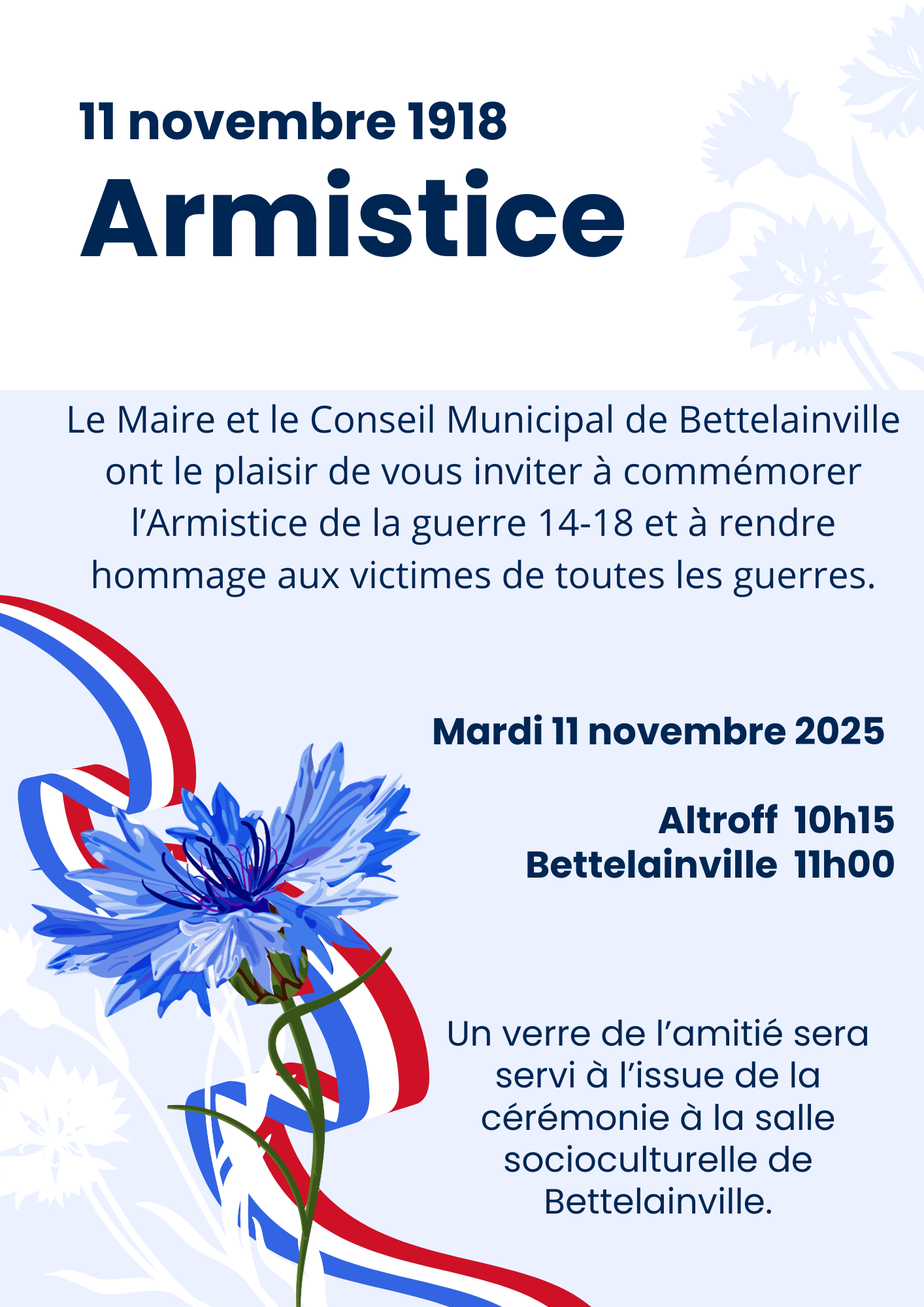 11 novembre 1918
Armistice

Le Maire et le Conseil Municipal de Bettelainville ont le plaisir de vous inviter à commémorer l'Armistice de la guerre 14-18 et à rendre hommage aux victimes de toutes les guerres.

Mardi 11 novembre 2025

Altroff 10h15
Bettelainville 11h00

Un verre de l'amitié sera servi à l'issue de la cérémonie à la salle socioculturelle de Bettelainville.